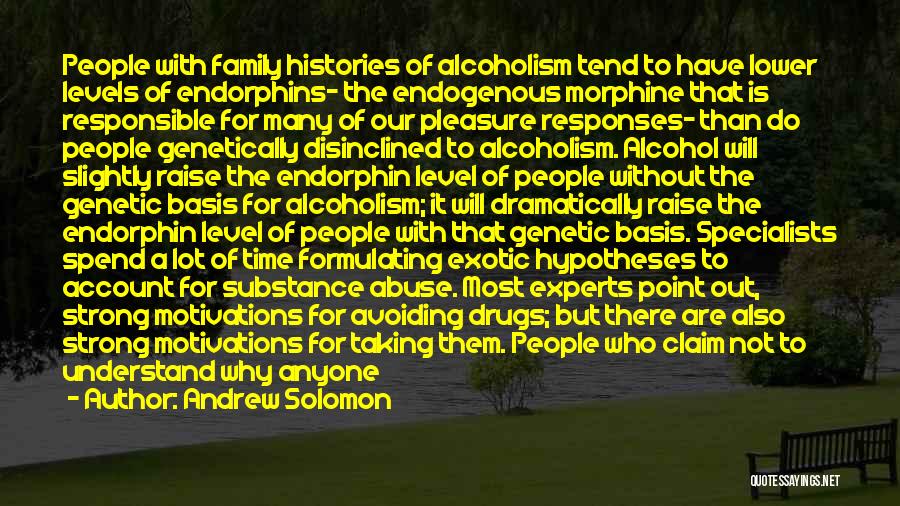 People with family histories of alcoholism tend to have lower levels of endorphins- the endogenous morphine that is responsible for many of our pleasure responses- than do people genetically disinclined to alcoholism. Alcohol will slightly raise the endorphin level of people without the genetic basis for alcoholism; it will dramatically raise the endorphin level of people with that genetic basis. Specialists spend a lot of time formulating exotic hypotheses to account for substance abuse. Most experts point out, strong motivations for avoiding drugs; but there are also strong motivations for taking them. People who claim not to understand why anyone

- Author: Andrew Solomon

QUOTESSAYINGS.NET